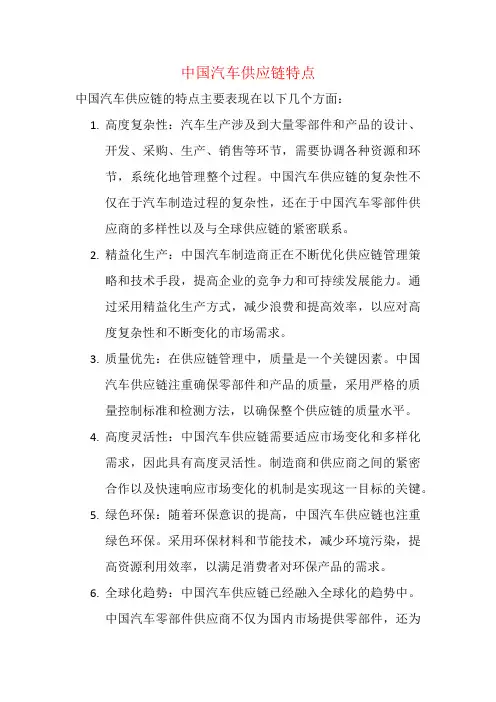 中国汽车供应链特点

中国汽车供应链的特点主要表现在以下几个方面：

1. 高度复杂性：汽车生产涉及到大量零部件和产品的设计、开发、采购、生产、销售等环节，需要协调各种资源和环节，系统化地管理整个过程。中国汽车供应链的复杂性不仅在于汽车制造过程的复杂性，还在于中国汽车零部件供应商的多样性以及与全球供应链的紧密联系。

2. 精益化生产：中国汽车制造商正在不断优化供应链管理策略和技术手段，提高企业的竞争力和可持续发展能力。通过采用精益化生产方式，减少浪费和提高效率，以应对高度复杂性和不断变化的市场需求。

3. 质量优先：在供应链管理中，质量是一个关键因素。中国汽车供应链注重确保零部件和产品的质量，采用严格的质量控制标准和检测方法，以确保整个供应链的质量水平。

4. 高度灵活性：中国汽车供应链需要适应市场变化和多样化需求，因此具有高度灵活性。制造商和供应商之间的紧密合作以及快速响应市场变化的机制是实现这一目标的关键。

5. 绿色环保：随着环保意识的提高，中国汽车供应链也注重绿色环保。采用环保材料和节能技术，减少环境污染，提高资源利用效率，以满足消费者对环保产品的需求。

6. 全球化趋势：中国汽车供应链已经融入全球化的趋势中。中国汽车零部件供应商不仅为国内市场提供零部件，还为